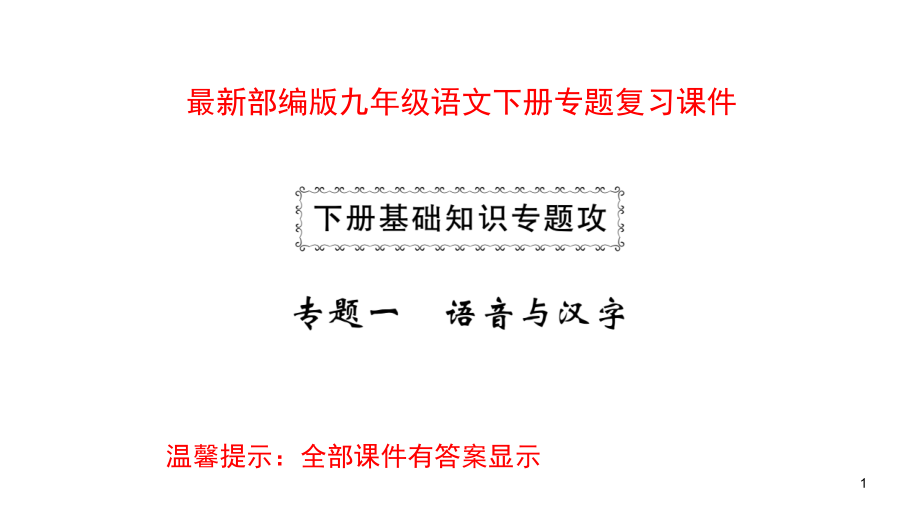 最新部编版九年级语文下册专题复习课件

下册基础知识专题攻

专题一　语音与汉字

温馨提示：全部课件有答案显示

1